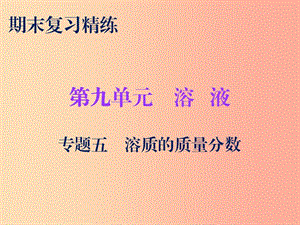 期末复习精练

第九单元　溶　液

专题五　溶质的质量分数